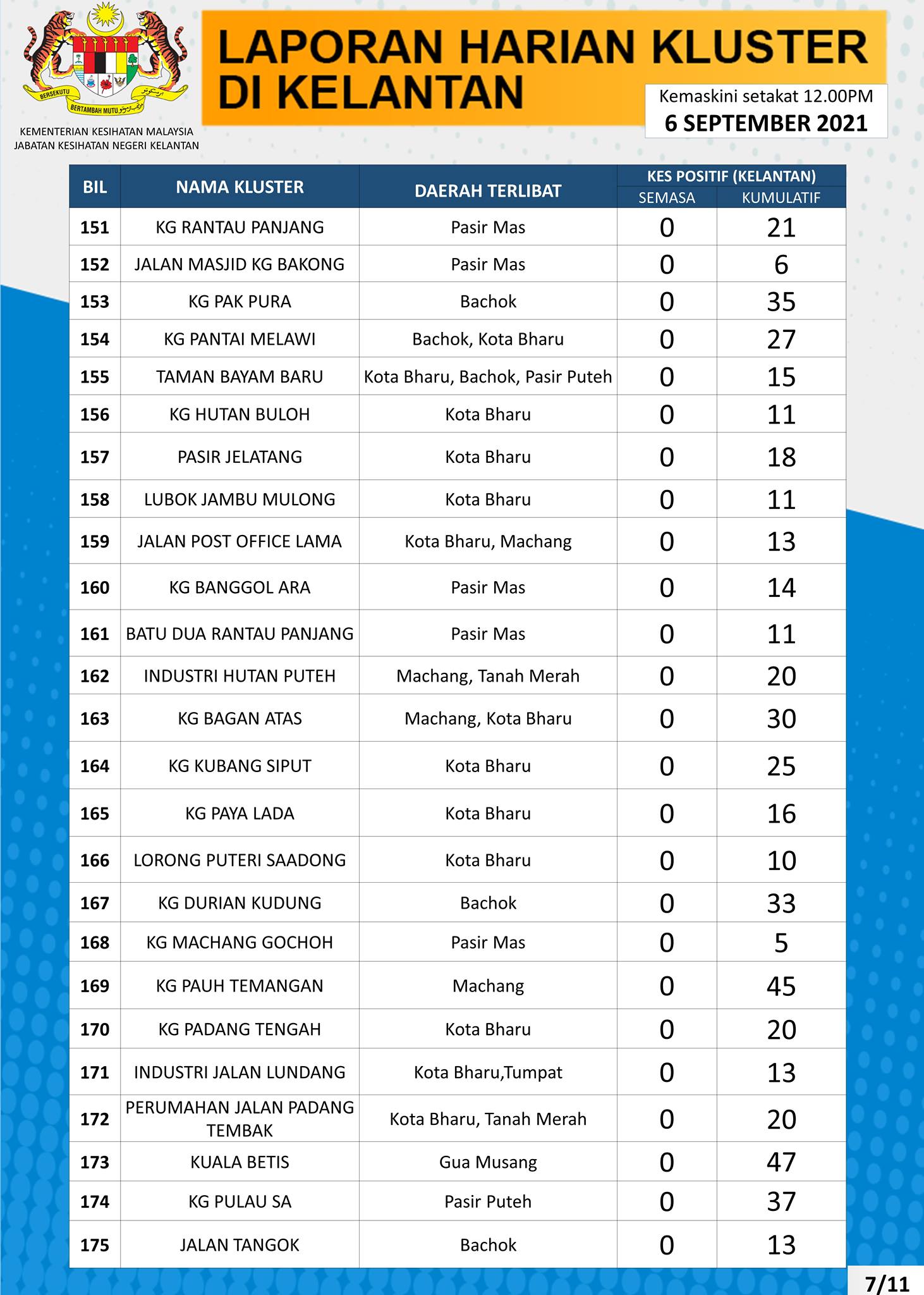 BERSEKUTU BERTAMBAH MUTU

KEMENTERIAN KESIHATAN MALAYSIA
JABATAN KESIHATAN NEGERI KELANTAN

LAPORAN HARIAN KLUSTER DI KELANTAN

Kemaskini setakat 12.00PM
6 SEPTEMBER 2021

| BIL | NAMA KLUSTER | DAERAH TERLIBAT | KES POSITIF (KELANTAN) SEMASA | KES POSITIF (KELANTAN) KUMULATIF |
|---|---|---|---|---|
| 151 | KG RANTAU PANJANG | Pasir Mas | 0 | 21 |
| 152 | JALAN MASJID KG BAKONG | Pasir Mas | 0 | 6 |
| 153 | KG PAK PURA | Bachok | 0 | 35 |
| 154 | KG PANTAI MELAWI | Bachok, Kota Bharu | 0 | 27 |
| 155 | TAMAN BAYAM BARU | Kota Bharu, Bachok, Pasir Puteh | 0 | 15 |
| 156 | KG HUTAN BULOH | Kota Bharu | 0 | 11 |
| 157 | PASIR JELATANG | Kota Bharu | 0 | 18 |
| 158 | LUBOK JAMBU MULONG | Kota Bharu | 0 | 11 |
| 159 | JALAN POST OFFICE LAMA | Kota Bharu, Machang | 0 | 13 |
| 160 | KG BANGGOL ARA | Pasir Mas | 0 | 14 |
| 161 | BATU DUA RANTAU PANJANG | Pasir Mas | 0 | 11 |
| 162 | INDUSTRI HUTAN PUTEH | Machang, Tanah Merah | 0 | 20 |
| 163 | KG BAGAN ATAS | Machang, Kota Bharu | 0 | 30 |
| 164 | KG KUBANG SIPUT | Kota Bharu | 0 | 25 |
| 165 | KG PAYA LADA | Kota Bharu | 0 | 16 |
| 166 | LORONG PUTERI SAADONG | Kota Bharu | 0 | 10 |
| 167 | KG DURIAN KUDUNG | Bachok | 0 | 33 |
| 168 | KG MACHANG GOCHOH | Pasir Mas | 0 | 5 |
| 169 | KG PAUH TEMANGAN | Machang | 0 | 45 |
| 170 | KG PADANG TENGAH | Kota Bharu | 0 | 20 |
| 171 | INDUSTRI JALAN LUNDANG | Kota Bharu,Tumpat | 0 | 13 |
| 172 | PERUMAHAN JALAN PADANG TEMBAK | Kota Bharu, Tanah Merah | 0 | 20 |
| 173 | KUALA BETIS | Gua Musang | 0 | 47 |
| 174 | KG PULAU SA | Pasir Puteh | 0 | 37 |
| 175 | JALAN TANGOK | Bachok | 0 | 13 |

7/11